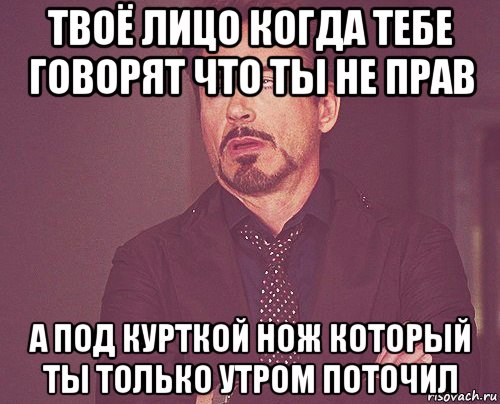 ТВОЁ ЛИЦО КОГДА ТЕБЕ ГОВОРЯТ ЧТО ТЫ НЕ ПРАВ

А ПОД КУРТКОЙ НОЖ КОТОРЫЙ ТЫ ТОЛЬКО УТРОМ ПОТОЧИЛ

risovach.ru